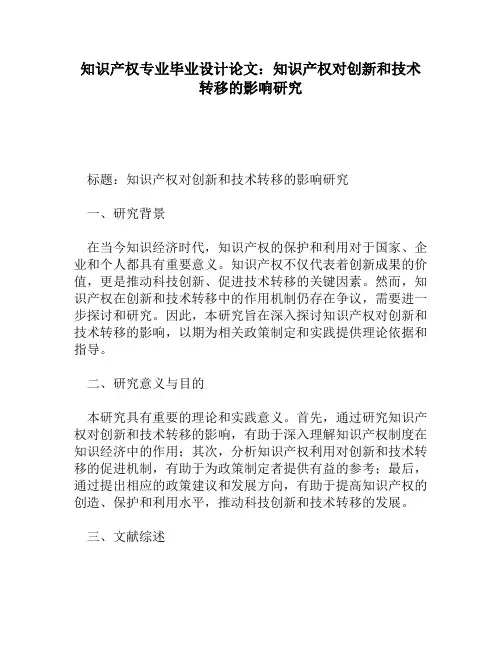 知识产权专业毕业设计论文：知识产权对创新和技术转移的影响研究

标题：知识产权对创新和技术转移的影响研究

一、研究背景

在当今知识经济时代，知识产权的保护和利用对于国家、企业和个人都具有重要意义。知识产权不仅代表着创新成果的价值，更是推动科技创新、促进技术转移的关键因素。然而，知识产权在创新和技术转移中的作用机制仍存在争议，需要进一步探讨和研究。因此，本研究旨在深入探讨知识产权对创新和技术转移的影响，以期为相关政策制定和实践提供理论依据和指导。

二、研究意义与目的

本研究具有重要的理论和实践意义。首先，通过研究知识产权对创新和技术转移的影响，有助于深入理解知识产权制度在知识经济中的作用；其次，分析知识产权利用对创新和技术转移的促进机制，有助于为政策制定者提供有益的参考；最后，通过提出相应的政策建议和发展方向，有助于提高知识产权的创造、保护和利用水平，推动科技创新和技术转移的发展。

三、文献综述